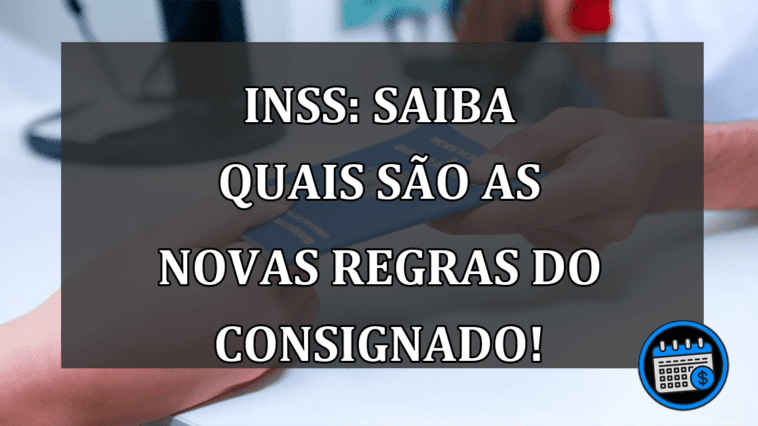 INSS: SAIBA QUAIS SÃO AS NOVAS REGRAS DO CONSIGNADO!